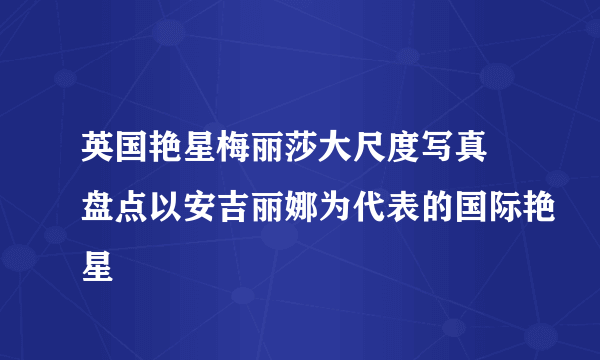 英国艳星梅丽莎大尺度写真

盘点以安吉丽娜为代表的国际艳星